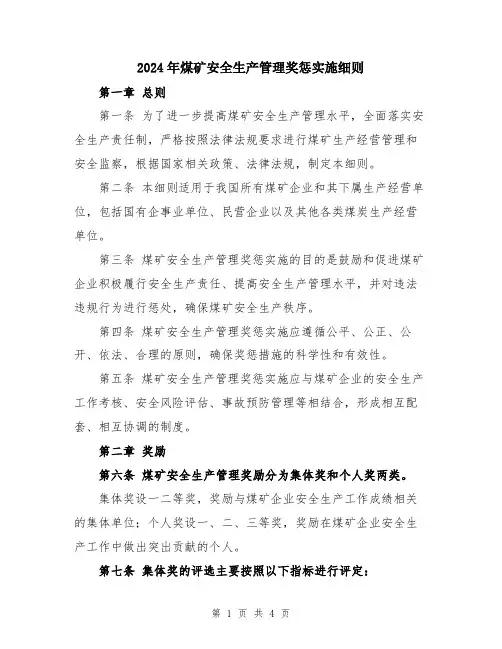 2024年煤矿安全生产管理奖惩实施细则

第一章 总则

第一条 为了进一步提高煤矿安全生产管理水平，全面落实安全生产责任制，严格按照法律法规要求进行煤矿生产经营管理和安全监察，根据国家相关政策、法律法规，制定本细则。

第二条 本细则适用于我国所有煤矿企业和其下属生产经营单位，包括国有企事业单位、民营企业以及其他各类煤炭生产经营单位。

第三条 煤矿安全生产管理奖惩实施的目的是鼓励和促进煤矿企业积极履行安全生产责任、提高安全生产管理水平，并对违法违规行为进行惩处，确保煤矿安全生产秩序。

第四条 煤矿安全生产管理奖惩实施应遵循公平、公正、公开、依法、合理的原则，确保奖惩措施的科学性和有效性。

第五条 煤矿安全生产管理奖惩实施应与煤矿企业的安全生产工作考核、安全风险评估、事故预防管理等相结合，形成相互配套、相互协调的制度。

第二章 奖励

第六条 煤矿安全生产管理奖励分为集体奖和个人奖两类。

集体奖设一二等奖，奖励与煤矿企业安全生产工作成绩相关的集体单位；个人奖设一、二、三等奖，奖励在煤矿企业安全生产工作中做出突出贡献的个人。

第七条 集体奖的评选主要按照以下指标进行评定：

第 1 页 共 4 页